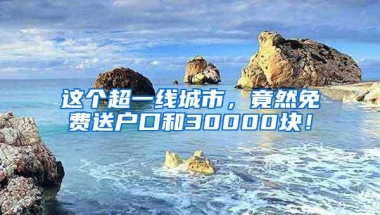 这个超一线城市，竟然免费送户口和30000块！